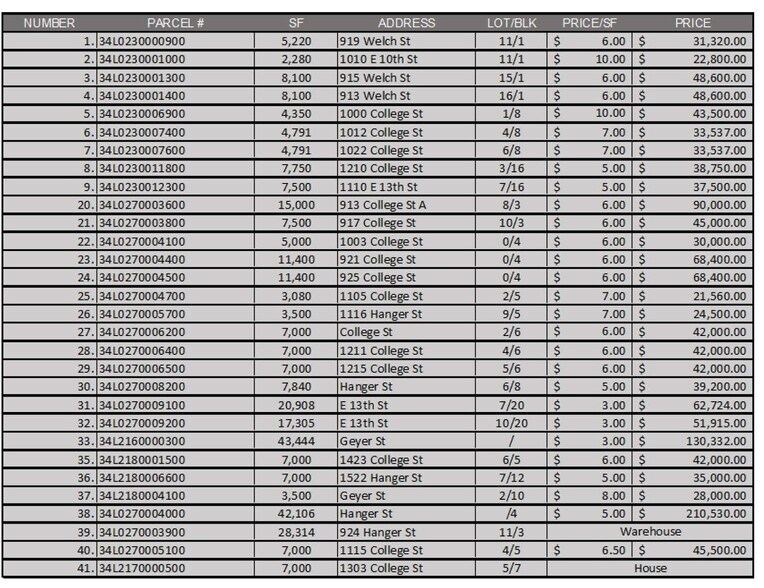 | NUMBER | PARCEL # | SF | ADDRESS | LOT/BLK | PRICE/SF | PRICE |
|---|---|---|---|---|---|---|
| 1. | 34L0230000900 | 5,220 | 919 Welch St | 11/1 | $ 6.00 | $ 31,320.00 |
| 2. | 34L0230001000 | 2,280 | 1010 E 10th St | 11/1 | $ 10.00 | $ 22,800.00 |
| 3. | 34L0230001300 | 8,100 | 915 Welch St | 15/1 | $ 6.00 | $ 48,600.00 |
| 4. | 34L0230001400 | 8,100 | 913 Welch St | 16/1 | $ 6.00 | $ 48,600.00 |
| 5. | 34L0230006900 | 4,350 | 1000 College St | 1/8 | $ 10.00 | $ 43,500.00 |
| 6. | 34L0230007400 | 4,791 | 1012 College St | 4/8 | $ 7.00 | $ 33,537.00 |
| 7. | 34L0230007600 | 4,791 | 1022 College St | 6/8 | $ 7.00 | $ 33,537.00 |
| 8. | 34L0230011800 | 7,750 | 1210 College St | 3/16 | $ 5.00 | $ 38,750.00 |
| 9. | 34L0230012300 | 7,500 | 1110 E 13th St | 7/16 | $ 5.00 | $ 37,500.00 |
| 20. | 34L0270003600 | 15,000 | 913 College St A | 8/3 | $ 6.00 | $ 90,000.00 |
| 21. | 34L0270003800 | 7,500 | 917 College St | 10/3 | $ 6.00 | $ 45,000.00 |
| 22. | 34L0270004100 | 5,000 | 1003 College St | 0/4 | $ 6.00 | $ 30,000.00 |
| 23. | 34L0270004400 | 11,400 | 921 College St | 0/4 | $ 6.00 | $ 68,400.00 |
| 24. | 34L0270004500 | 11,400 | 925 College St | 0/4 | $ 6.00 | $ 68,400.00 |
| 25. | 34L0270004700 | 3,080 | 1105 College St | 2/5 | $ 7.00 | $ 21,560.00 |
| 26. | 34L0270005700 | 3,500 | 1116 Hanger St | 9/5 | $ 7.00 | $ 24,500.00 |
| 27. | 34L0270006200 | 7,000 | College St | 2/6 | $ 6.00 | $ 42,000.00 |
| 28. | 34L0270006400 | 7,000 | 1211 College St | 4/6 | $ 6.00 | $ 42,000.00 |
| 29. | 34L0270006500 | 7,000 | 1215 College St | 5/6 | $ 6.00 | $ 42,000.00 |
| 30. | 34L0270008200 | 7,840 | Hanger St | 6/8 | $ 5.00 | $ 39,200.00 |
| 31. | 34L0270009100 | 20,908 | E 13th St | 7/20 | $ 3.00 | $ 62,724.00 |
| 32. | 34L0270009200 | 17,305 | E 13th St | 10/20 | $ 3.00 | $ 51,915.00 |
| 33. | 34L2160000300 | 43,444 | Geyer St | / | $ 3.00 | $ 130,332.00 |
| 35. | 34L2180001500 | 7,000 | 1423 College St | 6/5 | $ 6.00 | $ 42,000.00 |
| 36. | 34L2180006600 | 7,000 | 1522 Hanger St | 7/12 | $ 5.00 | $ 35,000.00 |
| 37. | 34L2180004100 | 3,500 | Geyer St | 2/10 | $ 8.00 | $ 28,000.00 |
| 38. | 34L0270004000 | 42,106 | Hanger St | /4 | $ 5.00 | $ 210,530.00 |
| 39. | 34L0270003900 | 28,314 | 924 Hanger St | 11/3 | Warehouse | |
| 40. | 34L0270005100 | 7,000 | 1115 College St | 4/5 | $ 6.50 | $ 45,500.00 |
| 41. | 34L2170000500 | 7,000 | 1303 College St | 5/7 | House | |